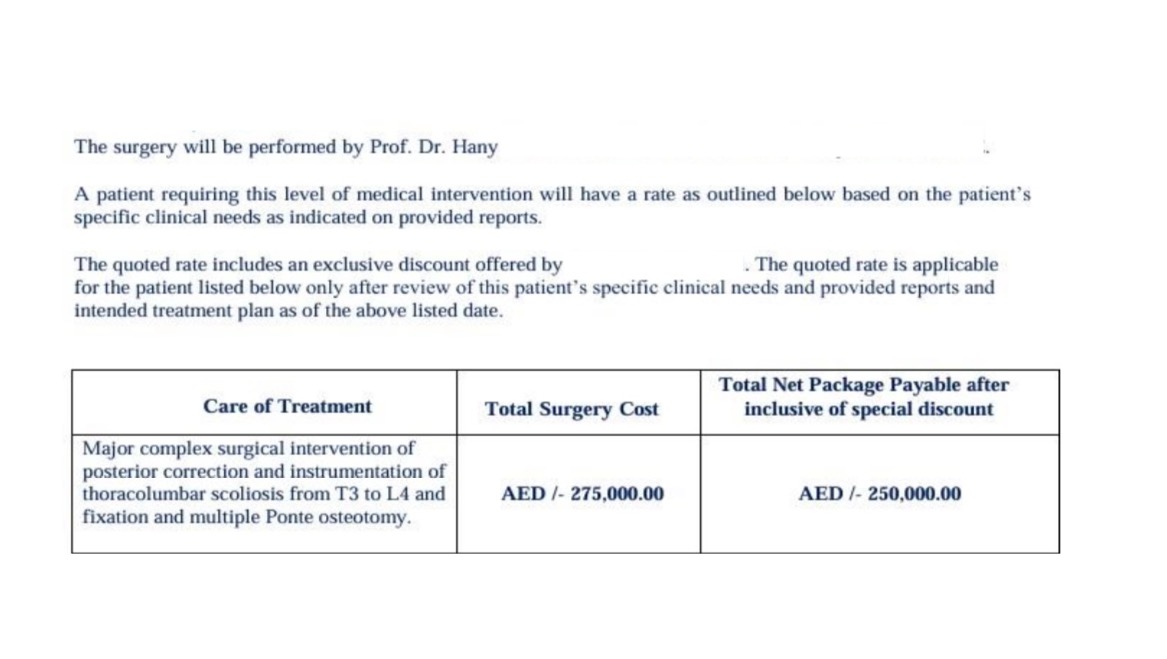 The surgery will be performed by Prof. Dr. Hany

A patient requiring this level of medical intervention will have a rate as outlined below based on the patient's specific clinical needs as indicated on provided reports.

The quoted rate includes an exclusive discount offered by . The quoted rate is applicable for the patient listed below only after review of this patient's specific clinical needs and provided reports and intended treatment plan as of the above listed date.

| Care of Treatment | Total Surgery Cost | Total Net Package Payable after inclusive of special discount |
|---|---|---|
| Major complex surgical intervention of posterior correction and instrumentation of thoracolumbar scoliosis from T3 to L4 and fixation and multiple Ponte osteotomy. | AED /- 275,000.00 | AED /- 250,000.00 |